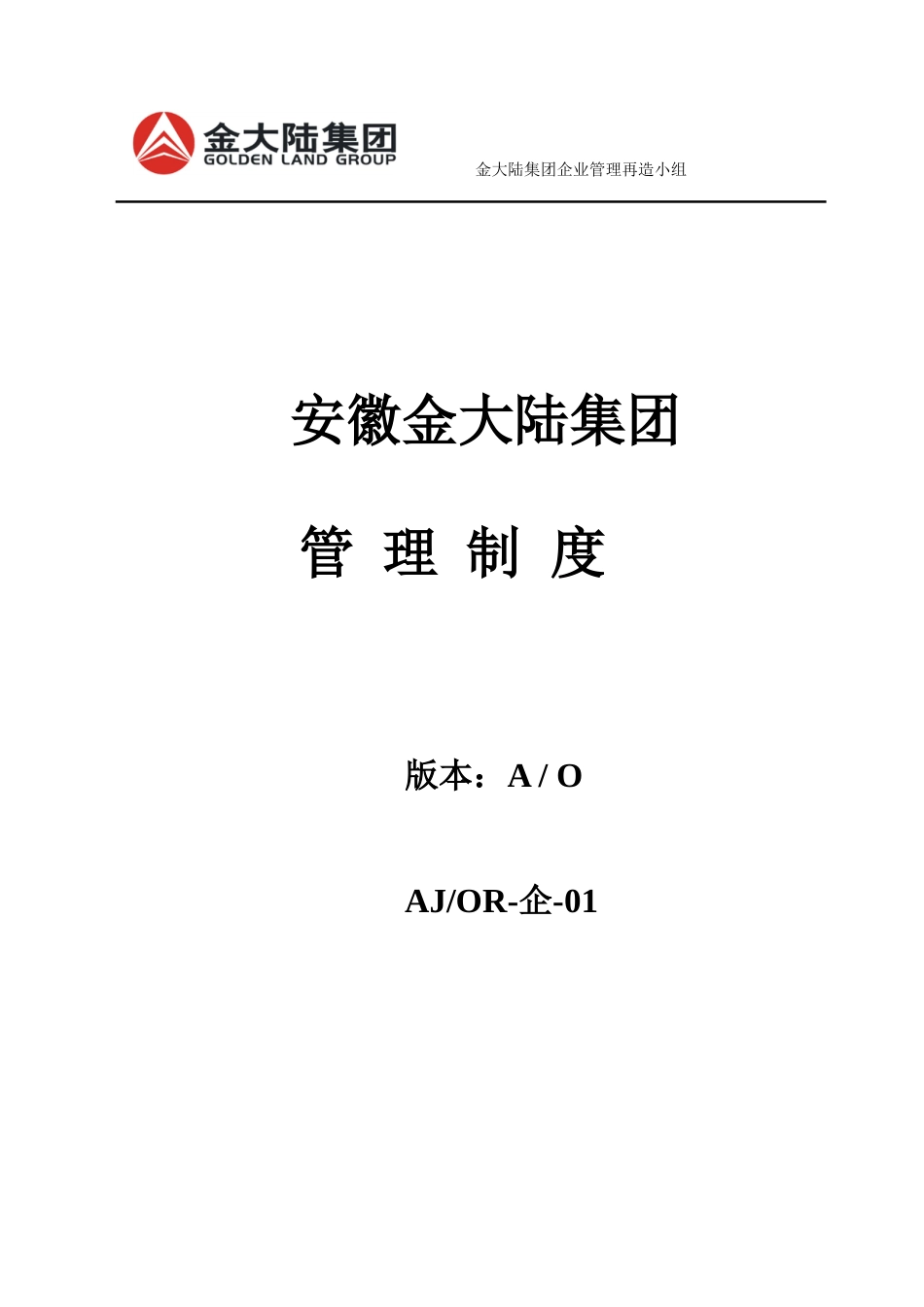 金大陆集团
GOLDEN LAND GROUP

金大陆集团企业管理再造小组

安徽金大陆集团

管 理 制 度

版本：A / O

AJ/OR-企-01